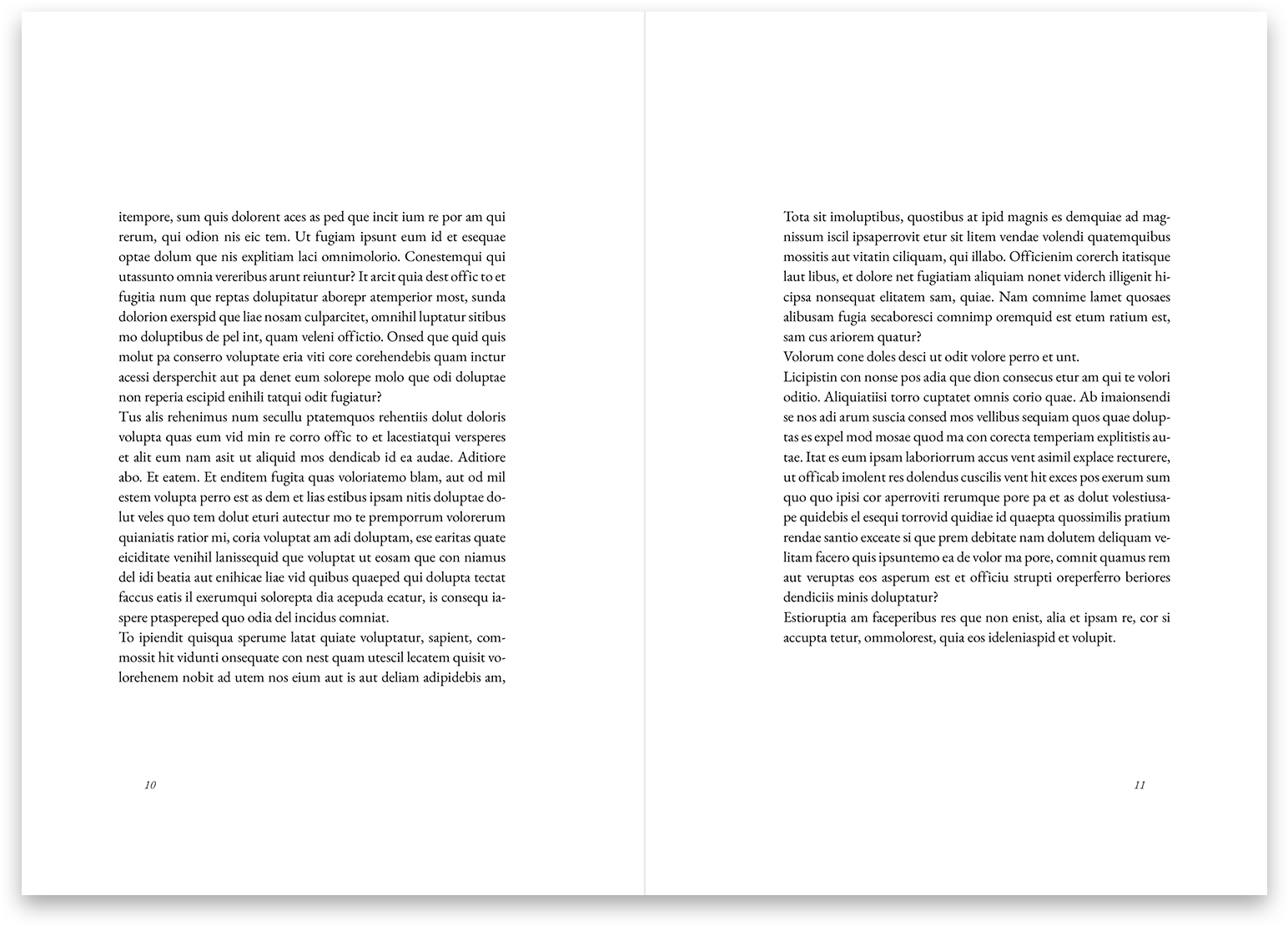 itempore, sum quis dolorent aces as ped que incit ium re por am qui rerum, qui odion nis eic tem. Ut fugiam ipsunt eum id et esequae optae dolum que nis explitiam laci omnimolorio. Conestemqui qui utassunto omnia vereribus arunt reiuntur? It arcit quia dest offic to et fugitia num que reptas dolupitatur aborepr atemperior most, sunda dolorion exerspid que liae nosam culparcitet, omnihil luptatur sitibus mo doluptibus de pel int, quam veleni offictio. Onsed que quid quis molut pa conserro voluptate eria viti core corehendebis quam inctur acessi dersperchit aut pa denet eum solorepe molo que odi doluptae non reperia escipid enihili tatqui odit fugiatur?
Tus alis rehenimus num secullu ptatemquos rehentiis dolut doloris volupta quas eum vid min re corro offic to et lacestiatqui versperes et alit eum nam asit ut aliquid mos dendicab id ea audae. Aditiore abo. Et eatem. Et enditem fugita quas voloriatemo blam, aut od mil estem volupta perro est as dem et lias estibus ipsam nitis doluptae dolut veles quo tem dolut eturi autectur mo te premporrum volorerum quianiatis ratior mi, coria voluptat am adi doluptam, ese earitas quate eiciditate venihil lanissequid que voluptat ut eosam que con niamus del idi beatia aut enihicae liae vid quibus quaeped qui dolupta tectat faccus eatis il exerumqui solorepta dia acepuda ecatur, is consequ iaspere ptaspereped quo odia del incidus comniat.
To ipiendit quisqua sperume latat quiate voluptatur, sapient, commossit hit vidunti onsequate con nest quam utescil lecatem quisit volorehenem nobit ad utem nos eium aut is aut deliam adipidebis am,

10

Tota sit imoluptibus, quostibus at ipid magnis es demquiae ad magnissum iscil ipsaperrovit etur sit litem vendae volendi quatemquibus mossitis aut vitatin ciliquam, qui illabo. Officienim corerch itatisque laut libus, et dolore net fugiatiam aliquiam nonet viderch illigenit hicipsa nonsequat elitatem sam, quiae. Nam comnime lamet quosaes alibusam fugia secaboresci comnimp oremquid est etum ratium est, sam cus ariorem quatur?
Volorum cone doles desci ut odit volore perro et unt.
Licipistin con nonse pos adia que dion consecus etur am qui te volori oditio. Aliquiatiisi torro cuptatet omnis corio quae. Ab imaionsendi se nos adi arum suscia consed mos vellibus sequiam quos quae doluptas es expel mod mosae quod ma con corecta temperiam explitistis autae. Itat es eum ipsam laboriorrum accus vent asimil explace recturere, ut officab imolent res dolendus cuscilis vent hit exces pos exerum sum quo quo ipisi cor aperroviti rerumque pore pa et as dolut volestiusape quidebis el esequi torrovid quidiae id quaepta quossimilis pratium rendae santio exceate si que prem debitate nam dolutem deliquam velitam facero quis ipsuntemo ea de volor ma pore, comnit quamus rem aut veruptas eos asperum est et officiu strupti oreperferro beriores dendiciis minis doluptatur?
Estioruptia am faceperibus res que non enist, alia et ipsam re, cor si accupta tetur, ommolorest, quia eos ideleniaspid et volupit.

11